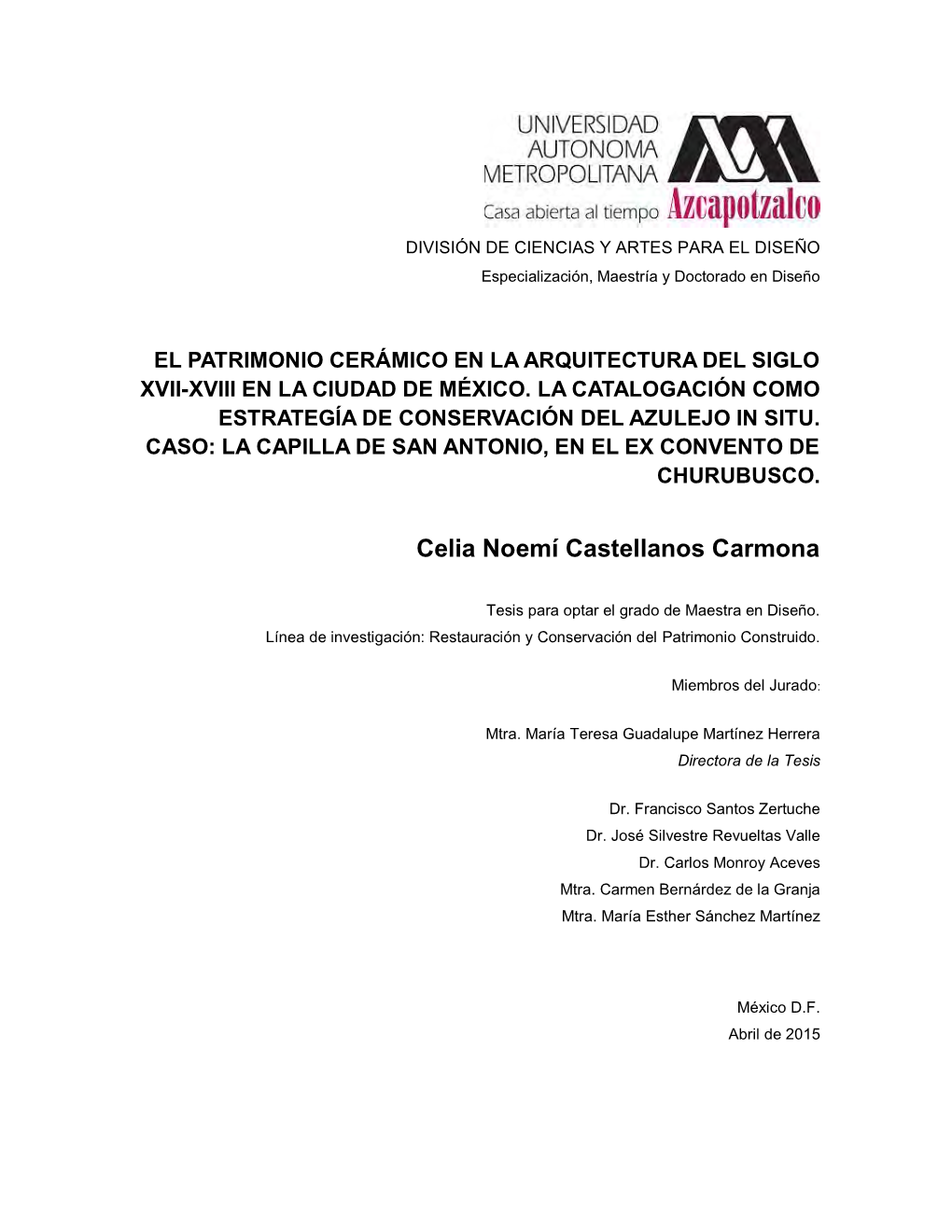 UNIVERSIDAD AUTONOMA METROPOLITANA
Casa abierta al tiempo Azcapotzalco

DIVISIÓN DE CIENCIAS Y ARTES PARA EL DISEÑO
Especialización, Maestría y Doctorado en Diseño

EL PATRIMONIO CERÁMICO EN LA ARQUITECTURA DEL SIGLO XVII-XVIII EN LA CIUDAD DE MÉXICO. LA CATALOGACIÓN COMO ESTRATEGÍA DE CONSERVACIÓN DEL AZULEJO IN SITU. CASO: LA CAPILLA DE SAN ANTONIO, EN EL EX CONVENTO DE CHURUBUSCO.

Celia Noemí Castellanos Carmona

Tesis para optar el grado de Maestra en Diseño.
Línea de investigación: Restauración y Conservación del Patrimonio Construido.

Miembros del Jurado:

Mtra. María Teresa Guadalupe Martínez Herrera
Directora de la Tesis

Dr. Francisco Santos Zertuche
Dr. José Silvestre Revueltas Valle
Dr. Carlos Monroy Aceves
Mtra. Carmen Bernárdez de la Granja
Mtra. María Esther Sánchez Martínez

México D.F.
Abril de 2015